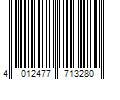 4 012477 713280